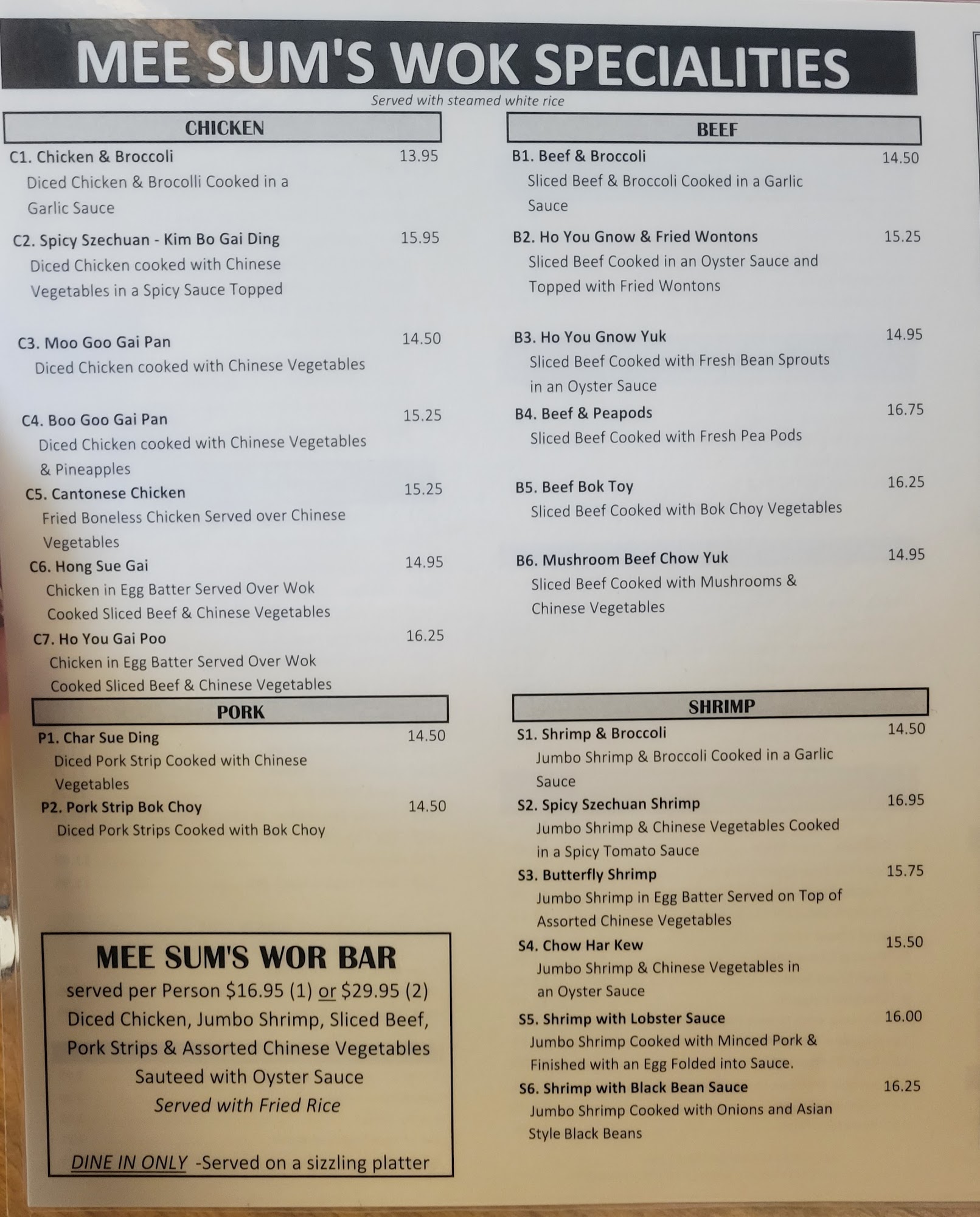 MEE SUM'S WOK SPECIALITIES

Served with steamed white rice

CHICKEN

C1. Chicken & Broccoli 13.95
Diced Chicken & Brocolli Cooked in a Garlic Sauce

C2. Spicy Szechuan - Kim Bo Gai Ding 15.95
Diced Chicken cooked with Chinese Vegetables in a Spicy Sauce Topped

C3. Moo Goo Gai Pan 14.50
Diced Chicken cooked with Chinese Vegetables

C4. Boo Goo Gai Pan 15.25
Diced Chicken cooked with Chinese Vegetables & Pineapples

C5. Cantonese Chicken 15.25
Fried Boneless Chicken Served over Chinese Vegetables

C6. Hong Sue Gai 14.95
Chicken in Egg Batter Served Over Wok Cooked Sliced Beef & Chinese Vegetables

C7. Ho You Gai Poo 16.25
Chicken in Egg Batter Served Over Wok Cooked Sliced Beef & Chinese Vegetables

PORK

P1. Char Sue Ding 14.50
Diced Pork Strip Cooked with Chinese Vegetables

P2. Pork Strip Bok Choy 14.50
Diced Pork Strips Cooked with Bok Choy

MEE SUM'S WOR BAR
served per Person $16.95 (1) or $29.95 (2)
Diced Chicken, Jumbo Shrimp, Sliced Beef, Pork Strips & Assorted Chinese Vegetables Sauteed with Oyster Sauce
Served with Fried Rice

DINE IN ONLY -Served on a sizzling platter

BEEF

B1. Beef & Broccoli 14.50
Sliced Beef & Broccoli Cooked in a Garlic Sauce

B2. Ho You Gnow & Fried Wontons 15.25
Sliced Beef Cooked in an Oyster Sauce and Topped with Fried Wontons

B3. Ho You Gnow Yuk 14.95
Sliced Beef Cooked with Fresh Bean Sprouts in an Oyster Sauce

B4. Beef & Peapods 16.75
Sliced Beef Cooked with Fresh Pea Pods

B5. Beef Bok Toy 16.25
Sliced Beef Cooked with Bok Choy Vegetables

B6. Mushroom Beef Chow Yuk 14.95
Sliced Beef Cooked with Mushrooms & Chinese Vegetables

SHRIMP

S1. Shrimp & Broccoli 14.50
Jumbo Shrimp & Broccoli Cooked in a Garlic Sauce

S2. Spicy Szechuan Shrimp 16.95
Jumbo Shrimp & Chinese Vegetables Cooked in a Spicy Tomato Sauce

S3. Butterfly Shrimp 15.75
Jumbo Shrimp in Egg Batter Served on Top of Assorted Chinese Vegetables

S4. Chow Har Kew 15.50
Jumbo Shrimp & Chinese Vegetables in an Oyster Sauce

S5. Shrimp with Lobster Sauce 16.00
Jumbo Shrimp Cooked with Minced Pork & Finished with an Egg Folded into Sauce.

S6. Shrimp with Black Bean Sauce 16.25
Jumbo Shrimp Cooked with Onions and Asian Style Black Beans